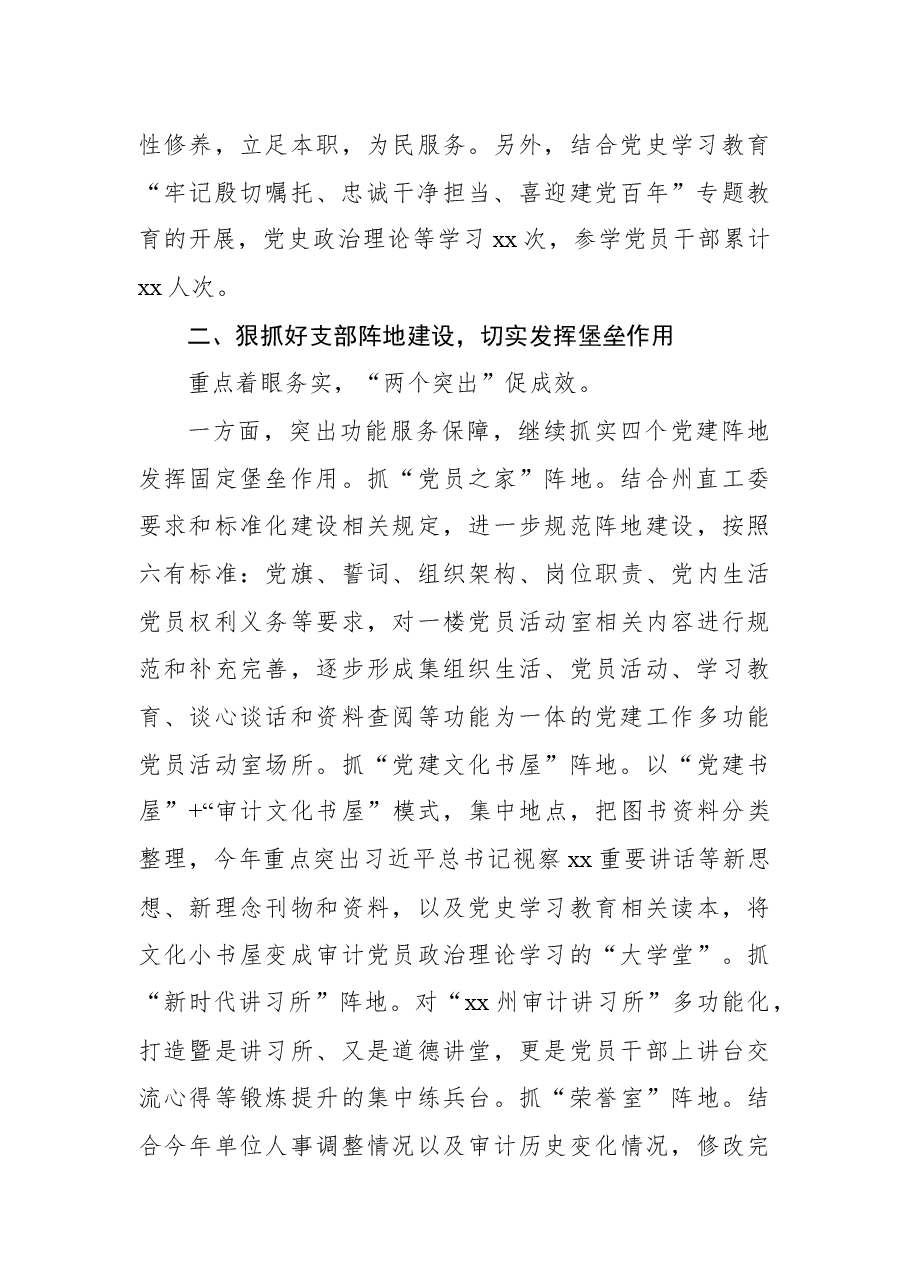 性修养，立足本职，为民服务。另外，结合党史学习教育“牢记殷切嘱托、忠诚干净担当、喜迎建党百年”专题教育的开展，党史政治理论等学习xx次，参学党员干部累计xx人次。

二、狠抓好支部阵地建设，切实发挥堡垒作用

重点着眼务实，“两个突出”促成效。

一方面，突出功能服务保障，继续抓实四个党建阵地发挥固定堡垒作用。抓“党员之家”阵地。结合州直工委要求和标准化建设相关规定，进一步规范阵地建设，按照六有标准：党旗、誓词、组织架构、岗位职责、党内生活党员权利义务等要求，对一楼党员活动室相关内容进行规范和补充完善，逐步形成集组织生活、党员活动、学习教育、谈心谈话和资料查阅等功能为一体的党建工作多功能党员活动室场所。抓“党建文化书屋”阵地。以“党建书屋”+“审计文化书屋”模式，集中地点，把图书资料分类整理，今年重点突出习近平总书记视察xx重要讲话等新思想、新理念刊物和资料，以及党史学习教育相关读本，将文化小书屋变成审计党员政治理论学习的“大学堂”。抓“新时代讲习所”阵地。对“xx州审计讲习所”多功能化，打造暨是讲习所、又是道德讲堂，更是党员干部上讲台交流心得等锻炼提升的集中练兵台。抓“荣誉室”阵地。结合今年单位人事调整情况以及审计历史变化情况，修改完